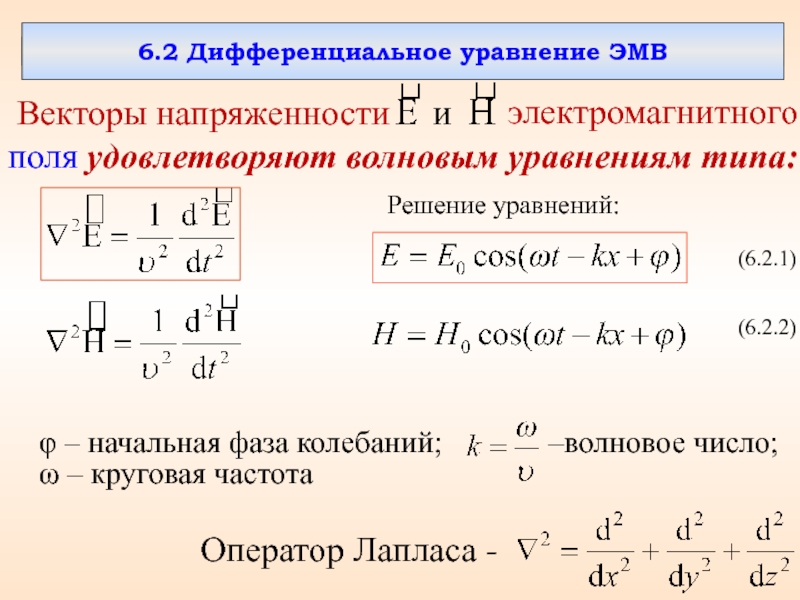 6.2 Дифференциальное уравнение ЭМВ

Векторы напряженности $\vec{E}$ и $\vec{H}$ электромагнитного поля удовлетворяют волновым уравнениям типа:

$\nabla^2 \vec{E} = \frac{1}{\upsilon^2} \frac{d^2 \vec{E}}{dt^2}$

Решение уравнений:

$E = E_0 \cos(\omega t - kx + \varphi)$ (6.2.1)

$\nabla^2 \vec{H} = \frac{1}{\upsilon^2} \frac{d^2 \vec{H}}{dt^2}$

$H = H_0 \cos(\omega t - kx + \varphi)$ (6.2.2)

φ – начальная фаза колебаний; $k = \frac{\omega}{\upsilon}$ –волновое число;
ω – круговая частота

Оператор Лапласа - $\nabla^2 = \frac{d^2}{dx^2} + \frac{d^2}{dy^2} + \frac{d^2}{dz^2}$